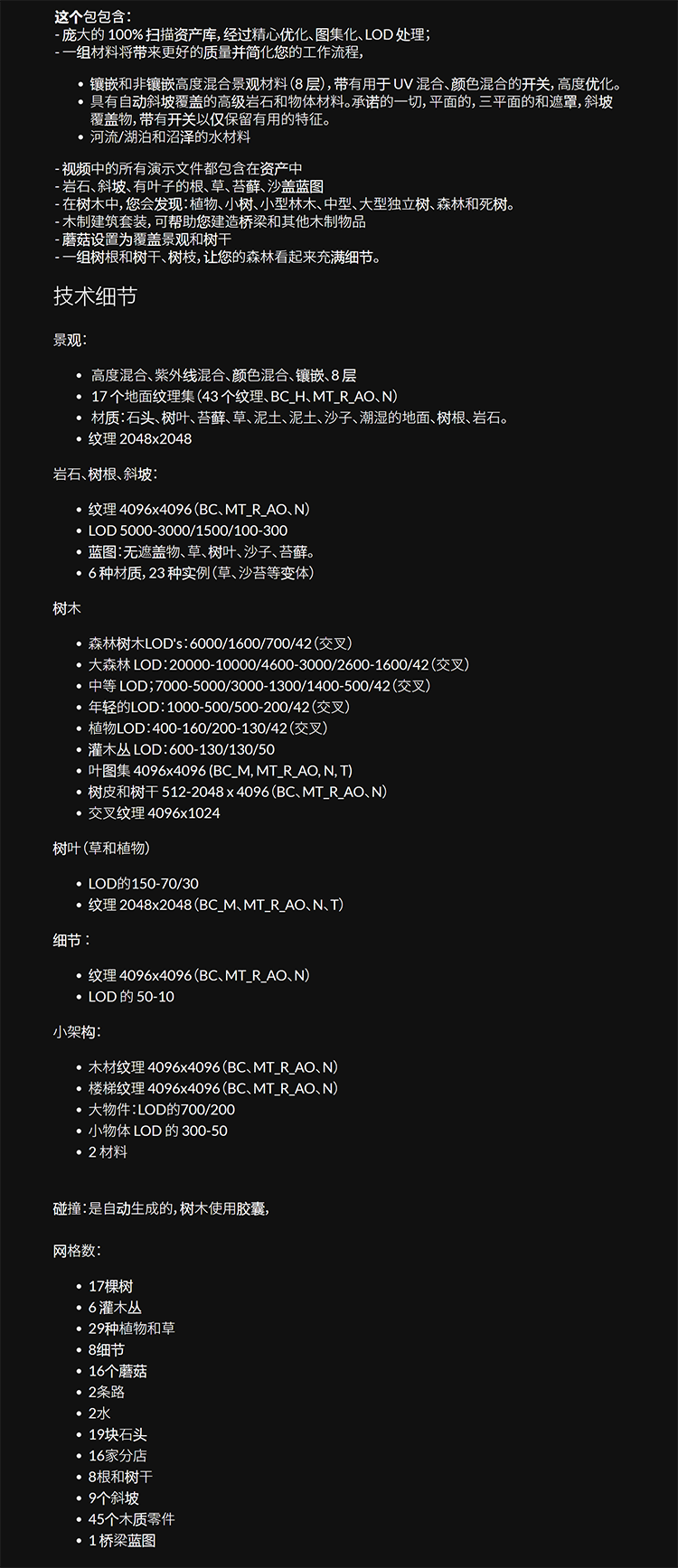 这个包包含：
- 庞大的 100% 扫描资产库，经过精心优化、图集化、LOD 处理；
- 一组材料将带来更好的质量并简化您的工作流程，

- 镶嵌和非镶嵌高度混合景观材料（8 层），带有用于 UV 混合、颜色混合的开关，高度优化。
- 具有自动斜坡覆盖的高级岩石和物体材料。承诺的一切，平面的，三平面的和遮罩，斜坡覆盖物，带有开关以仅保留有用的特征。
- 河流/湖泊和沼泽的水材料

- 视频中的所有演示文件都包含在资产中
- 岩石、斜坡、有叶子的根、草、苔藓、沙盖蓝图
- 在树木中，您会发现：植物、小树、小型林木、中型、大型独立树、森林和死树。
- 木制建筑套装，可帮助您建造桥梁和其他木制物品
- 蘑菇设置为覆盖景观和树干
- 一组树根和树干、树枝，让您的森林看起来充满细节。

技术细节

景观：

- 高度混合、紫外线混合、颜色混合、镶嵌、8 层
- 17 个地面纹理集（43 个纹理、BC_H、MT_R_AO、N）
- 材质：石头、树叶、苔藓、草、泥土、泥土、沙子、潮湿的地面、树根、岩石。
- 纹理 2048x2048

岩石、树根、斜坡：

- 纹理 4096x4096（BC、MT_R_AO、N）
- LOD 5000-3000/1500/100-300
- 蓝图：无遮盖物、草、树叶、沙子、苔藓。
- 6 种材质，23 种实例（草、沙苔等变体）

树木

- 森林树木LOD's：6000/1600/700/42（交叉）
- 大森林 LOD：20000-10000/4600-3000/2600-1600/42（交叉）
- 中等 LOD；7000-5000/3000-1300/1400-500/42（交叉）
- 年轻的LOD：1000-500/500-200/42（交叉）
- 植物LOD：400-160/200-130/42（交叉）
- 灌木丛 LOD：600-130/130/50
- 叶图集 4096x4096 (BC_M, MT_R_AO, N, T)
- 树皮和树干 512-2048 x 4096（BC、MT_R_AO、N）
- 交叉纹理 4096x1024

树叶（草和植物）

- LOD的150-70/30
- 纹理 2048x2048（BC_M、MT_R_AO、N、T）

细节：

- 纹理 4096x4096（BC、MT_R_AO、N）
- LOD 的 50-10

小架构：

- 木材纹理 4096x4096（BC、MT_R_AO、N）
- 楼梯纹理 4096x4096（BC、MT_R_AO、N）
- 大物件：LOD的700/200
- 小物体 LOD 的 300-50
- 2 材料

碰撞：是自动生成的，树木使用胶囊，

网格数：

- 17棵树
- 6 灌木丛
- 29种植物和草
- 8细节
- 16个蘑菇
- 2条路
- 2水
- 19块石头
- 16家分店
- 8根和树干
- 9个斜坡
- 45个木质零件
- 1 桥梁蓝图